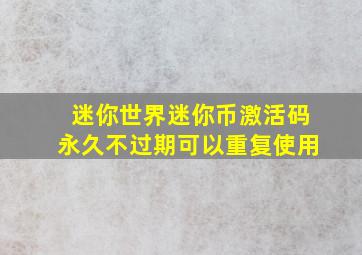 迷你世界迷你币激活码
永久不过期可以重复使用